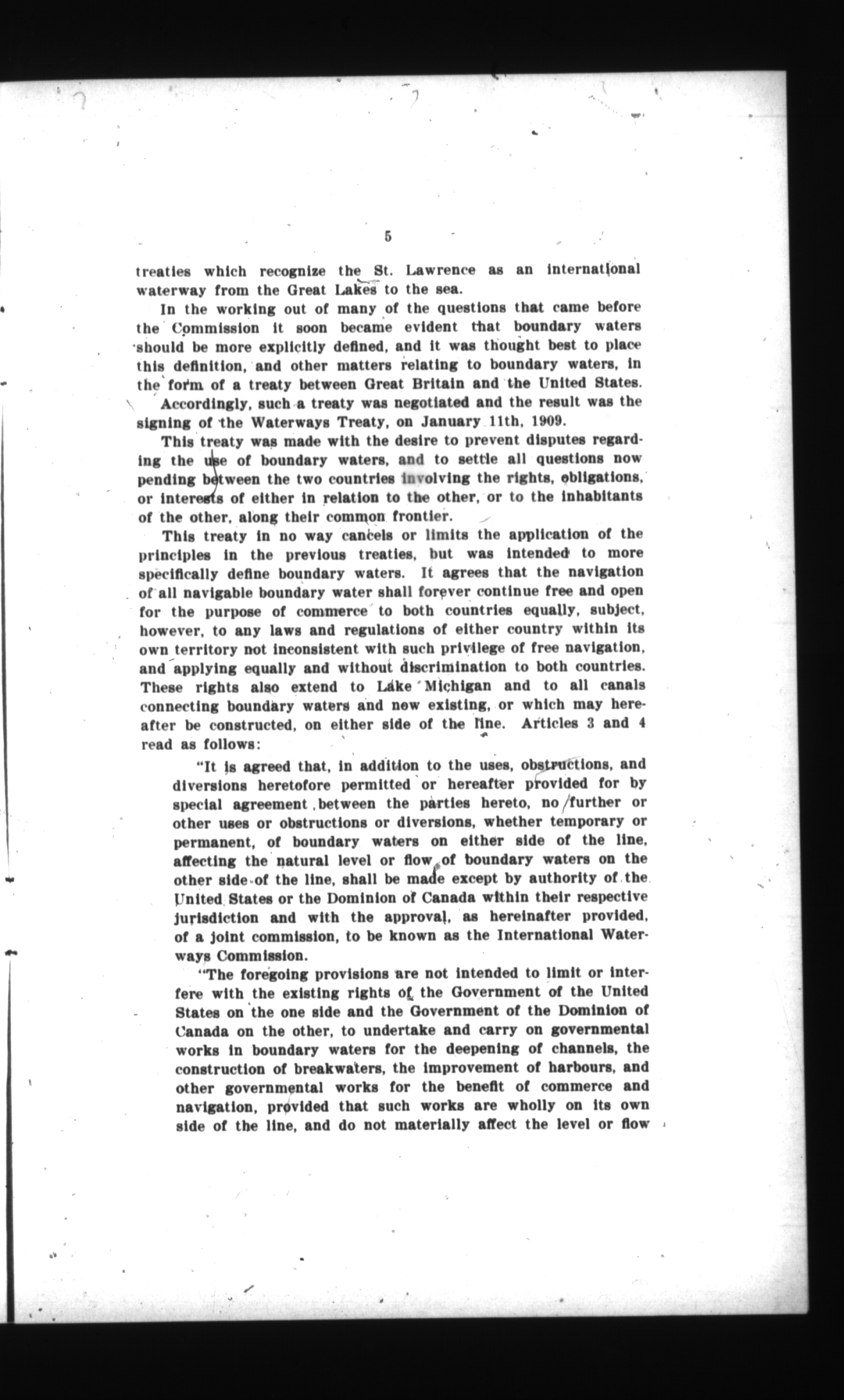 5

treaties which recognize the St. Lawrence as an international waterway from the Great Lakes to the sea.

In the working out of many of the questions that came before the Commission it soon became evident that boundary waters should be more explicitly defined, and it was thought best to place this definition, and other matters relating to boundary waters, in the form of a treaty between Great Britain and the United States.

Accordingly, such a treaty was negotiated and the result was the signing of the Waterways Treaty, on January 11th, 1909.

This treaty was made with the desire to prevent disputes regarding the use of boundary waters, and to settle all questions now pending between the two countries involving the rights, obligations, or interests of either in relation to the other, or to the inhabitants of the other, along their common frontier.

This treaty in no way cancels or limits the application of the principles in the previous treaties, but was intended to more specifically define boundary waters. It agrees that the navigation of all navigable boundary water shall forever continue free and open for the purpose of commerce to both countries equally, subject, however, to any laws and regulations of either country within its own territory not inconsistent with such privilege of free navigation, and applying equally and without discrimination to both countries. These rights also extend to Lake Michigan and to all canals connecting boundary waters and new existing, or which may hereafter be constructed, on either side of the line. Articles 3 and 4 read as follows:

"It is agreed that, in addition to the uses, obstructions, and diversions heretofore permitted or hereafter provided for by special agreement between the parties hereto, no further or other uses or obstructions or diversions, whether temporary or permanent, of boundary waters on either side of the line, affecting the natural level or flow of boundary waters on the other side of the line, shall be made except by authority of the United States or the Dominion of Canada within their respective jurisdiction and with the approval, as hereinafter provided, of a joint commission, to be known as the International Waterways Commission.

"The foregoing provisions are not intended to limit or interfere with the existing rights of the Government of the United States on the one side and the Government of the Dominion of Canada on the other, to undertake and carry on governmental works in boundary waters for the deepening of channels, the construction of breakwaters, the improvement of harbours, and other governmental works for the benefit of commerce and navigation, provided that such works are wholly on its own side of the line, and do not materially affect the level or flow